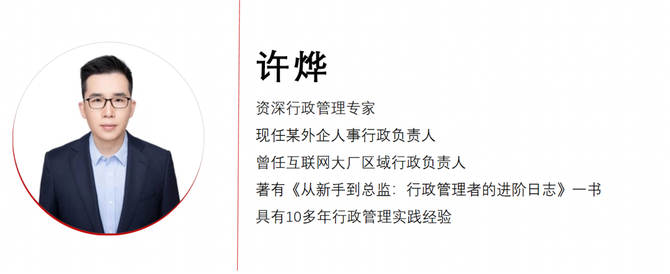 许烨

资深行政管理专家
现任某外企人事行政负责人
曾任互联网大厂区域行政负责人
著有《从新手到总监：行政管理者的进阶日志》一书
具有10多年行政管理实践经验